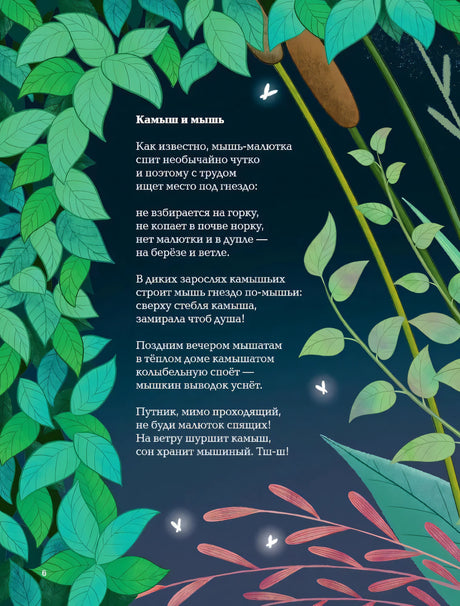 Камыш и мышь

Как известно, мышь-малютка
спит необычайно чутко
и поэтому с трудом
ищет место под гнездо:

не взбирается на горку,
не копает в почве норку,
нет малютки и в дупле —
на берёзе и ветле.

В диких зарослях камышьих
строит мышь гнездо по-мышьи:
сверху стебля камыша,
замирала чтоб душа!

Поздним вечером мышатам
в тёплом доме камышатом
колыбельную споёт —
мышкин выводок уснёт.

Путник, мимо проходящий,
не буди малюток спящих!
На ветру шуршит камыш,
сон хранит мышиный. Тш-ш!

6